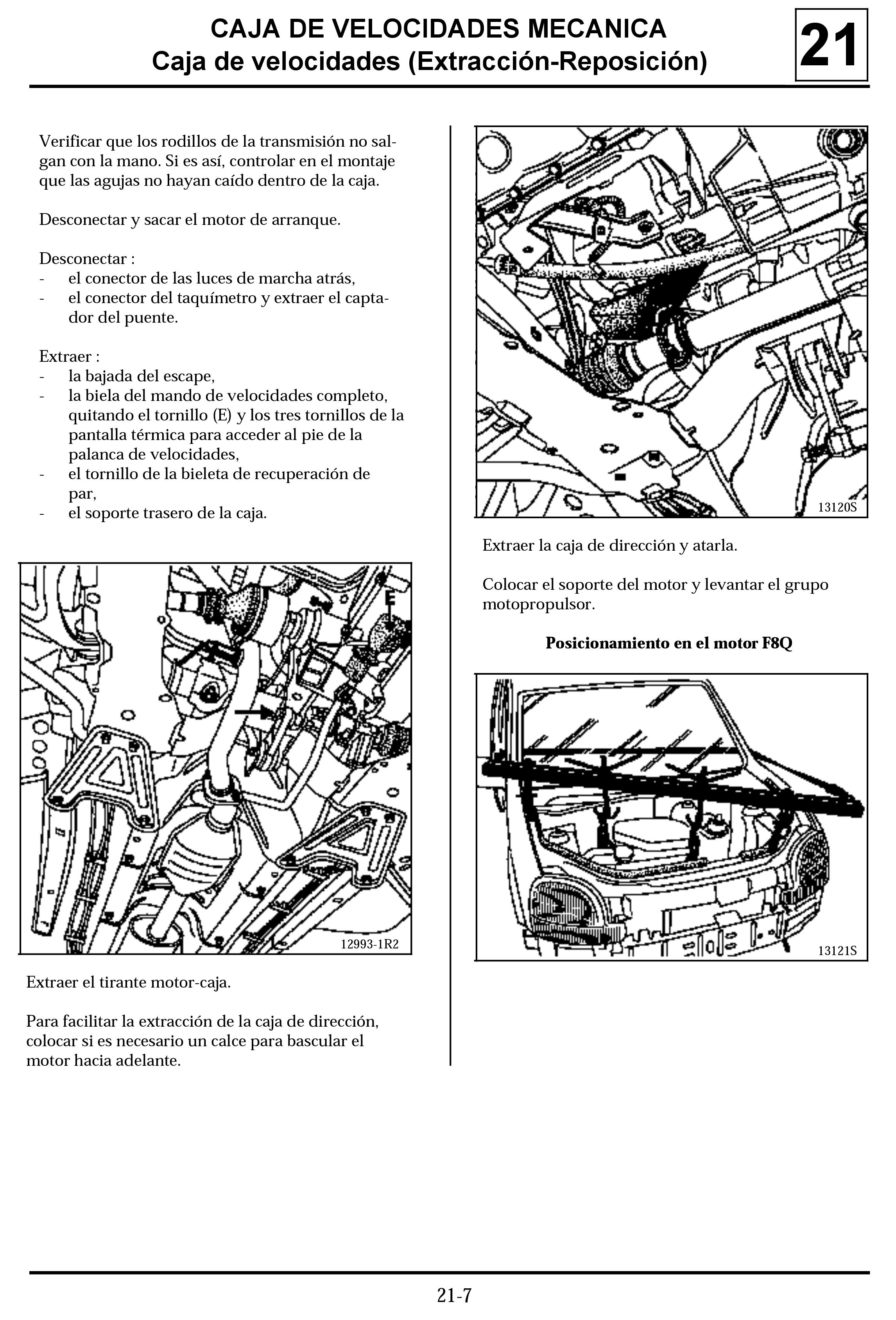 CAJA DE VELOCIDADES MECANICA
Caja de velocidades (Extracción-Reposición)

21

Verificar que los rodillos de la transmisión no salgan con la mano. Si es así, controlar en el montaje que las agujas no hayan caído dentro de la caja.

Desconectar y sacar el motor de arranque.

Desconectar :
- el conector de las luces de marcha atrás,
- el conector del taquímetro y extraer el captador del puente.

Extraer :
- la bajada del escape,
- la biela del mando de velocidades completo, quitando el tornillo (E) y los tres tornillos de la pantalla térmica para acceder al pie de la palanca de velocidades,
- el tornillo de la bieleta de recuperación de par,
- el soporte trasero de la caja.

E

12993-1R2

Extraer el tirante motor-caja.

Para facilitar la extracción de la caja de dirección, colocar si es necesario un calce para bascular el motor hacia adelante.

13120S

Extraer la caja de dirección y atarla.

Colocar el soporte del motor y levantar el grupo motopropulsor.

Posicionamiento en el motor F8Q

13121S

21-7